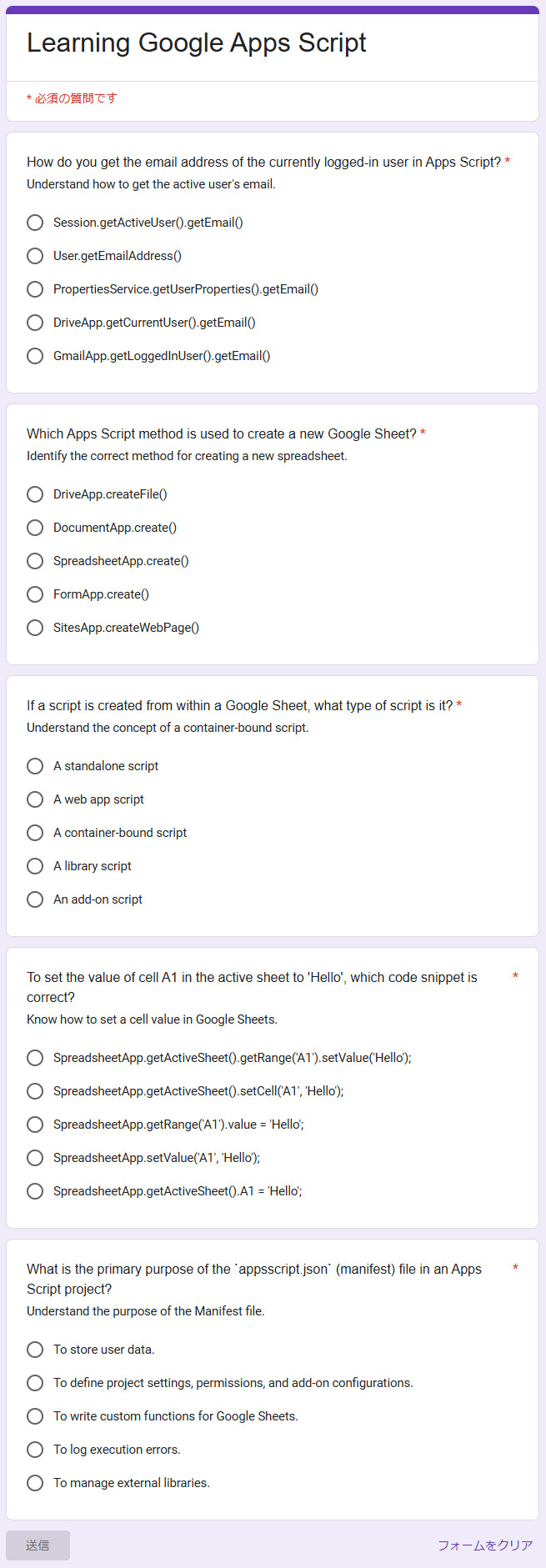 Learning Google Apps Script

* 必須の質問です

How do you get the email address of the currently logged-in user in Apps Script? *
Understand how to get the active user's email.

Session.getActiveUser().getEmail()

User.getEmailAddress()

PropertiesService.getUserProperties().getEmail()

DriveApp.getCurrentUser().getEmail()

GmailApp.getLoggedInUser().getEmail()

Which Apps Script method is used to create a new Google Sheet? *
Identify the correct method for creating a new spreadsheet.

DriveApp.createFile()

DocumentApp.create()

SpreadsheetApp.create()

FormApp.create()

SitesApp.createWebPage()

If a script is created from within a Google Sheet, what type of script is it? *
Understand the concept of a container-bound script.

A standalone script

A web app script

A container-bound script

A library script

An add-on script

To set the value of cell A1 in the active sheet to 'Hello', which code snippet is correct? *
Know how to set a cell value in Google Sheets.

SpreadsheetApp.getActiveSheet().getRange('A1').setValue('Hello');

SpreadsheetApp.getActiveSheet().setCell('A1', 'Hello');

SpreadsheetApp.getRange('A1').value = 'Hello';

SpreadsheetApp.setValue('A1', 'Hello');

SpreadsheetApp.getActiveSheet().A1 = 'Hello';

What is the primary purpose of the `appsscript.json` (manifest) file in an Apps Script project? *
Understand the purpose of the Manifest file.

To store user data.

To define project settings, permissions, and add-on configurations.

To write custom functions for Google Sheets.

To log execution errors.

To manage external libraries.

送信

フォームをクリア